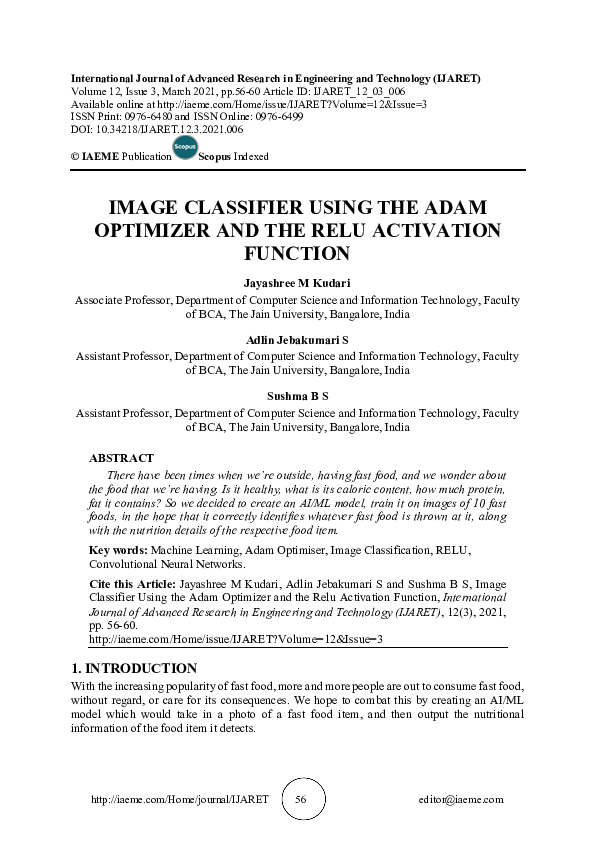 International Journal of Advanced Research in Engineering and Technology (IJARET)
Volume 12, Issue 3, March 2021, pp.56-60 Article ID: IJARET_12_03_006
Available online at http://iaeme.com/Home/issue/IJARET?Volume=12&Issue=3
ISSN Print: 0976-6480 and ISSN Online: 0976-6499
DOI: 10.34218/IJARET.12.3.2021.006

© IAEME Publication Scopus Scopus Indexed

IMAGE CLASSIFIER USING THE ADAM OPTIMIZER AND THE RELU ACTIVATION FUNCTION

Jayashree M Kudari
Associate Professor, Department of Computer Science and Information Technology, Faculty of BCA, The Jain University, Bangalore, India

Adlin Jebakumari S
Assistant Professor, Department of Computer Science and Information Technology, Faculty of BCA, The Jain University, Bangalore, India

Sushma B S
Assistant Professor, Department of Computer Science and Information Technology, Faculty of BCA, The Jain University, Bangalore, India

ABSTRACT
There have been times when we're outside, having fast food, and we wonder about the food that we're having. Is it healthy, what is its caloric content, how much protein, fat it contains? So we decided to create an AI/ML model, train it on images of 10 fast foods, in the hope that it correctly identifies whatever fast food is thrown at it, along with the nutrition details of the respective food item.

Key words: Machine Learning, Adam Optimiser, Image Classification, RELU, Convolutional Neural Networks.

Cite this Article: Jayashree M Kudari, Adlin Jebakumari S and Sushma B S, Image Classifier Using the Adam Optimizer and the Relu Activation Function, International Journal of Advanced Research in Engineering and Technology (IJARET), 12(3), 2021, pp. 56-60.
http://iaeme.com/Home/issue/IJARET?Volume=12&Issue=3

1. INTRODUCTION
With the increasing popularity of fast food, more and more people are out to consume fast food, without regard, or care for its consequences. We hope to combat this by creating an AI/ML model which would take in a photo of a fast food item, and then output the nutritional information of the food item it detects.

http://iaeme.com/Home/journal/IJARET 56 editor@iaeme.com